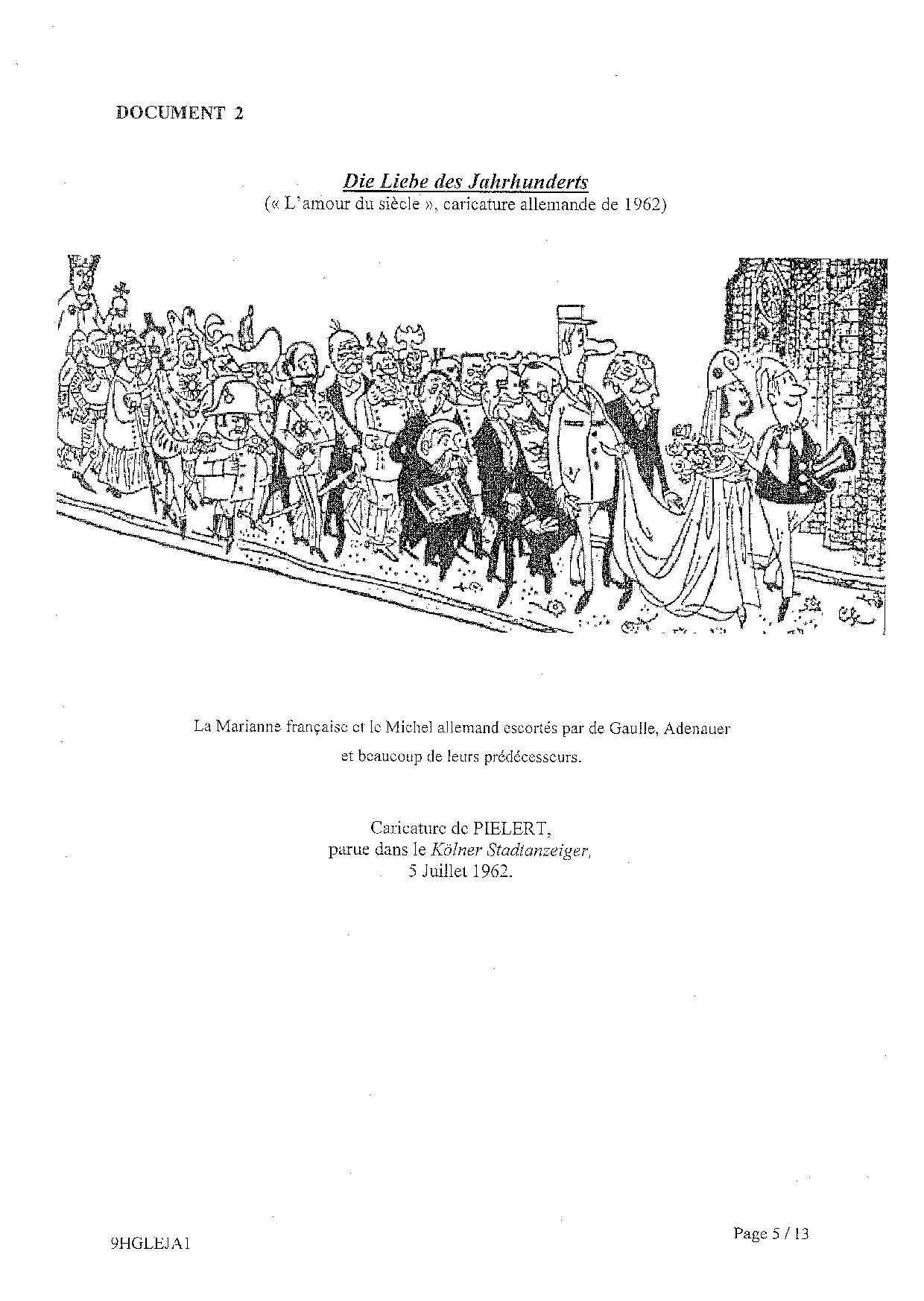 DOCUMENT 2

Die Liebe des Jahrhunderts
(« L'amour du siècle », caricature allemande de 1962)

La Marianne française et le Michel allemand escortés par de Gaulle, Adenauer et beaucoup de leurs prédécesseurs.

Caricature de PIELERT,
parue dans le Kölner Stadtanzeiger,
5 Juillet 1962.

9HGLEJA1

Page 5 / 13